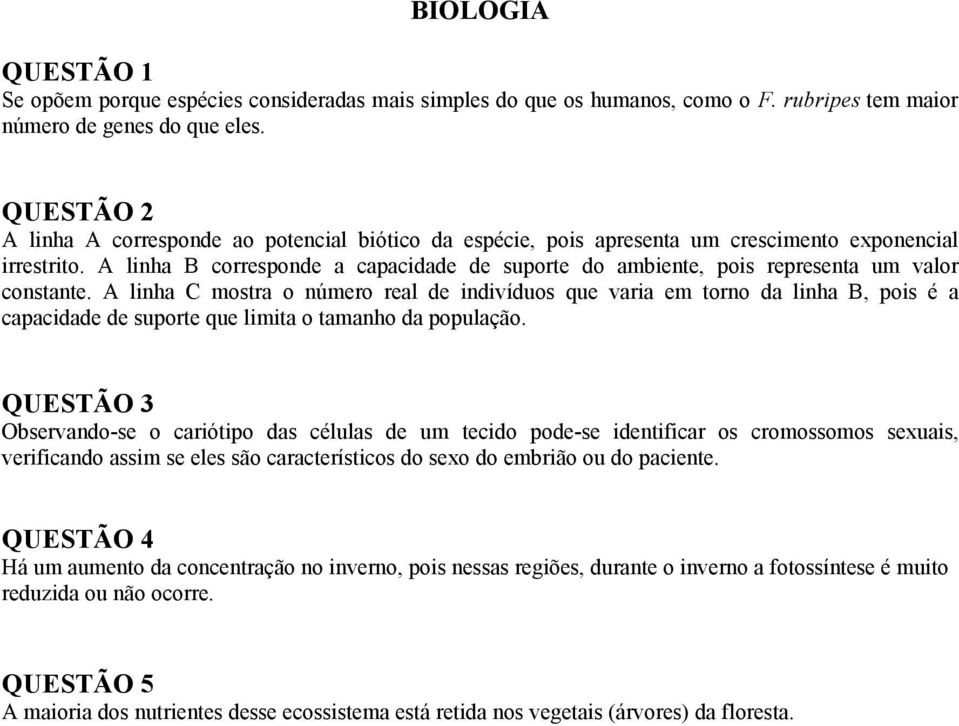 BIOLOGIA

QUESTÃO 1
Se opõem porque espécies consideradas mais simples do que os humanos, como o F. rubripes tem maior número de genes do que eles.

QUESTÃO 2
A linha A corresponde ao potencial biótico da espécie, pois apresenta um crescimento exponencial irrestrito. A linha B corresponde a capacidade de suporte do ambiente, pois representa um valor constante. A linha C mostra o número real de indivíduos que varia em torno da linha B, pois é a capacidade de suporte que limita o tamanho da população.

QUESTÃO 3
Observando-se o cariótipo das células de um tecido pode-se identificar os cromossomos sexuais, verificando assim se eles são característicos do sexo do embrião ou do paciente.

QUESTÃO 4
Há um aumento da concentração no inverno, pois nessas regiões, durante o inverno a fotossíntese é muito reduzida ou não ocorre.

QUESTÃO 5
A maioria dos nutrientes desse ecossistema está retida nos vegetais (árvores) da floresta.